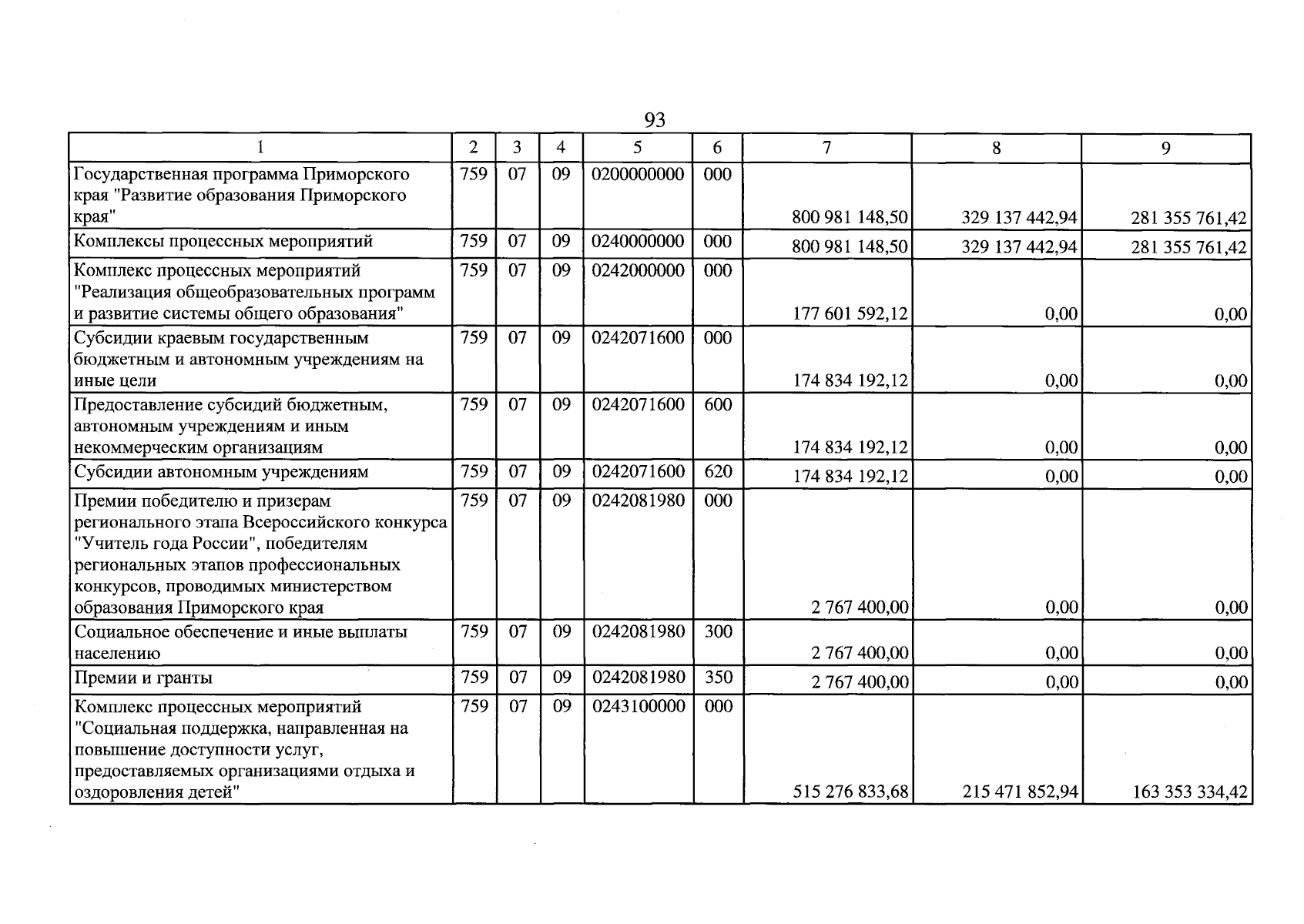 93

| 1 | 2 | 3 | 4 | 5 | 6 | 7 | 8 | 9 |
|---|---|---|---|---|---|---|---|---|
| Государственная программа Приморского края "Развитие образования Приморского края" | 759 | 07 | 09 | 0200000000 | 000 | 800 981 148,50 | 329 137 442,94 | 281 355 761,42 |
| Комплексы процессных мероприятий | 759 | 07 | 09 | 0240000000 | 000 | 800 981 148,50 | 329 137 442,94 | 281 355 761,42 |
| Комплекс процессных мероприятий "Реализация общеобразовательных программ и развитие системы общего образования" | 759 | 07 | 09 | 0242000000 | 000 | 177 601 592,12 | 0,00 | 0,00 |
| Субсидии краевым государственным бюджетным и автономным учреждениям на иные цели | 759 | 07 | 09 | 0242071600 | 000 | 174 834 192,12 | 0,00 | 0,00 |
| Предоставление субсидий бюджетным, автономным учреждениям и иным некоммерческим организациям | 759 | 07 | 09 | 0242071600 | 600 | 174 834 192,12 | 0,00 | 0,00 |
| Субсидии автономным учреждениям | 759 | 07 | 09 | 0242071600 | 620 | 174 834 192,12 | 0,00 | 0,00 |
| Премии победителю и призерам регионального этапа Всероссийского конкурса "Учитель года России", победителям региональных этапов профессиональных конкурсов, проводимых министерством образования Приморского края | 759 | 07 | 09 | 0242081980 | 000 | 2 767 400,00 | 0,00 | 0,00 |
| Социальное обеспечение и иные выплаты населению | 759 | 07 | 09 | 0242081980 | 300 | 2 767 400,00 | 0,00 | 0,00 |
| Премии и гранты | 759 | 07 | 09 | 0242081980 | 350 | 2 767 400,00 | 0,00 | 0,00 |
| Комплекс процессных мероприятий "Социальная поддержка, направленная на повышение доступности услуг, предоставляемых организациями отдыха и оздоровления детей" | 759 | 07 | 09 | 0243100000 | 000 | 515 276 833,68 | 215 471 852,94 | 163 353 334,42 |